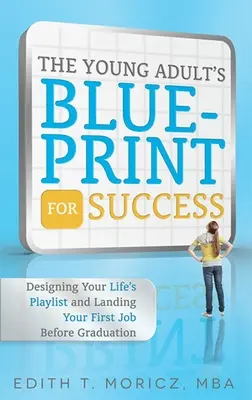 THE YOUNG ADULT'S BLUE-PRINT FOR SUCCESS

Designing Your Life's Playlist and Landing Your First Job Before Graduation

EDITH T. MORICZ, MBA